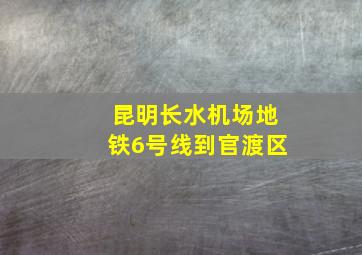 昆明长水机场地铁6号线到官渡区